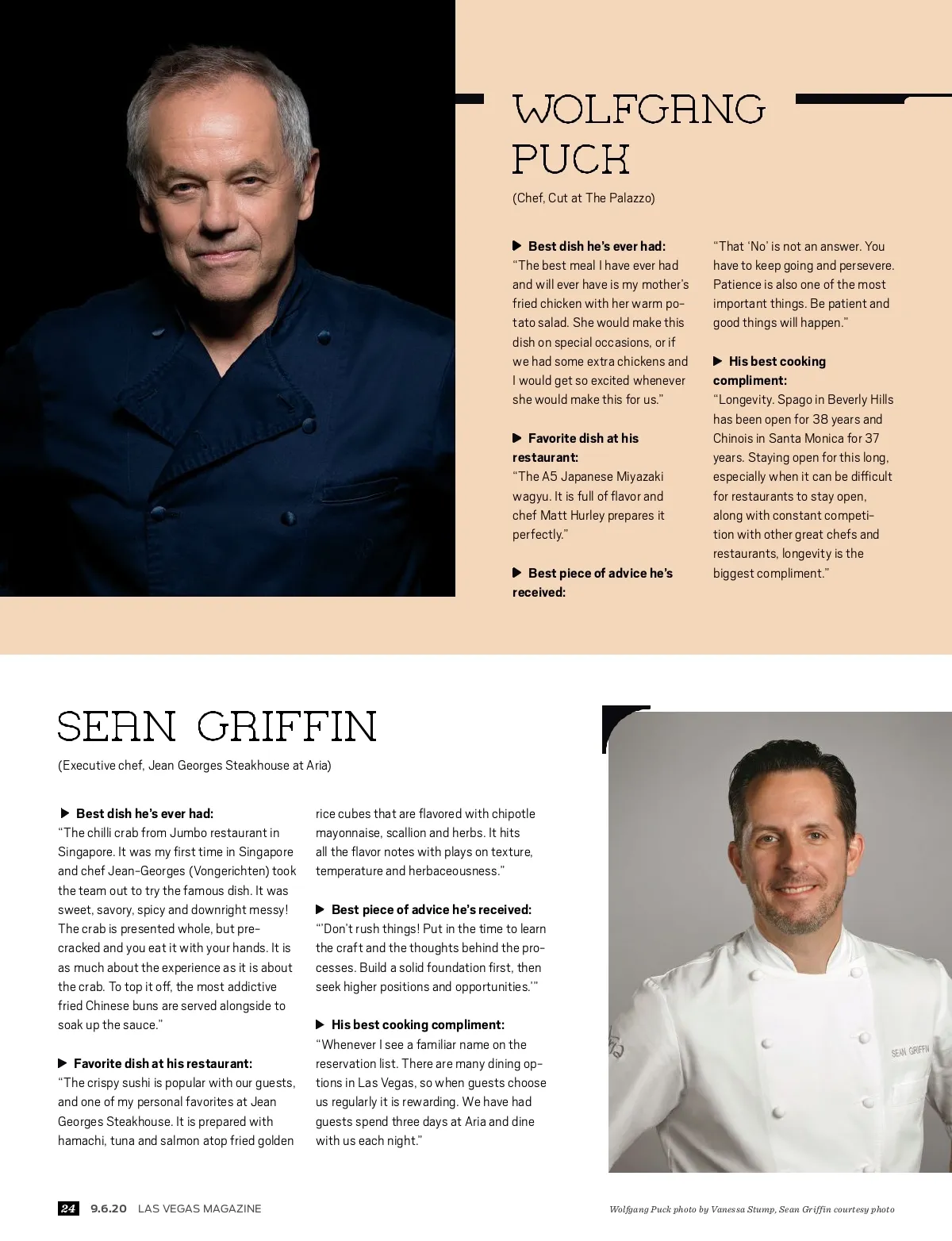 WOLFGANG PUCK

(Chef, Cut at The Palazzo)

▶ Best dish he's ever had: "The best meal I have ever had and will ever have is my mother's fried chicken with her warm potato salad. She would make this dish on special occasions, or if we had some extra chickens and I would get so excited whenever she would make this for us."

▶ Favorite dish at his restaurant: "The A5 Japanese Miyazaki wagyu. It is full of flavor and chef Matt Hurley prepares it perfectly."

▶ Best piece of advice he's received: "That 'No' is not an answer. You have to keep going and persevere. Patience is also one of the most important things. Be patient and good things will happen."

▶ His best cooking compliment: "Longevity. Spago in Beverly Hills has been open for 38 years and Chinois in Santa Monica for 37 years. Staying open for this long, especially when it can be difficult for restaurants to stay open, along with constant competition with other great chefs and restaurants, longevity is the biggest compliment."

SEAN GRIFFIN

(Executive chef, Jean Georges Steakhouse at Aria)

▶ Best dish he's ever had: "The chilli crab from Jumbo restaurant in Singapore. It was my first time in Singapore and chef Jean-Georges (Vongerichten) took the team out to try the famous dish. It was sweet, savory, spicy and downright messy! The crab is presented whole, but pre-cracked and you eat it with your hands. It is as much about the experience as it is about the crab. To top it off, the most addictive fried Chinese buns are served alongside to soak up the sauce."

▶ Favorite dish at his restaurant: "The crispy sushi is popular with our guests, and one of my personal favorites at Jean Georges Steakhouse. It is prepared with hamachi, tuna and salmon atop fried golden rice cubes that are flavored with chipotle mayonnaise, scallion and herbs. It hits all the flavor notes with plays on texture, temperature and herbaceousness."

▶ Best piece of advice he's received: "'Don't rush things! Put in the time to learn the craft and the thoughts behind the processes. Build a solid foundation first, then seek higher positions and opportunities.'"

▶ His best cooking compliment: "Whenever I see a familiar name on the reservation list. There are many dining options in Las Vegas, so when guests choose us regularly it is rewarding. We have had guests spend three days at Aria and dine with us each night."

SEAN GRIFFIN

24 9.6.20 LAS VEGAS MAGAZINE

Wolfgang Puck photo by Vanessa Stump, Sean Griffin courtesy photo